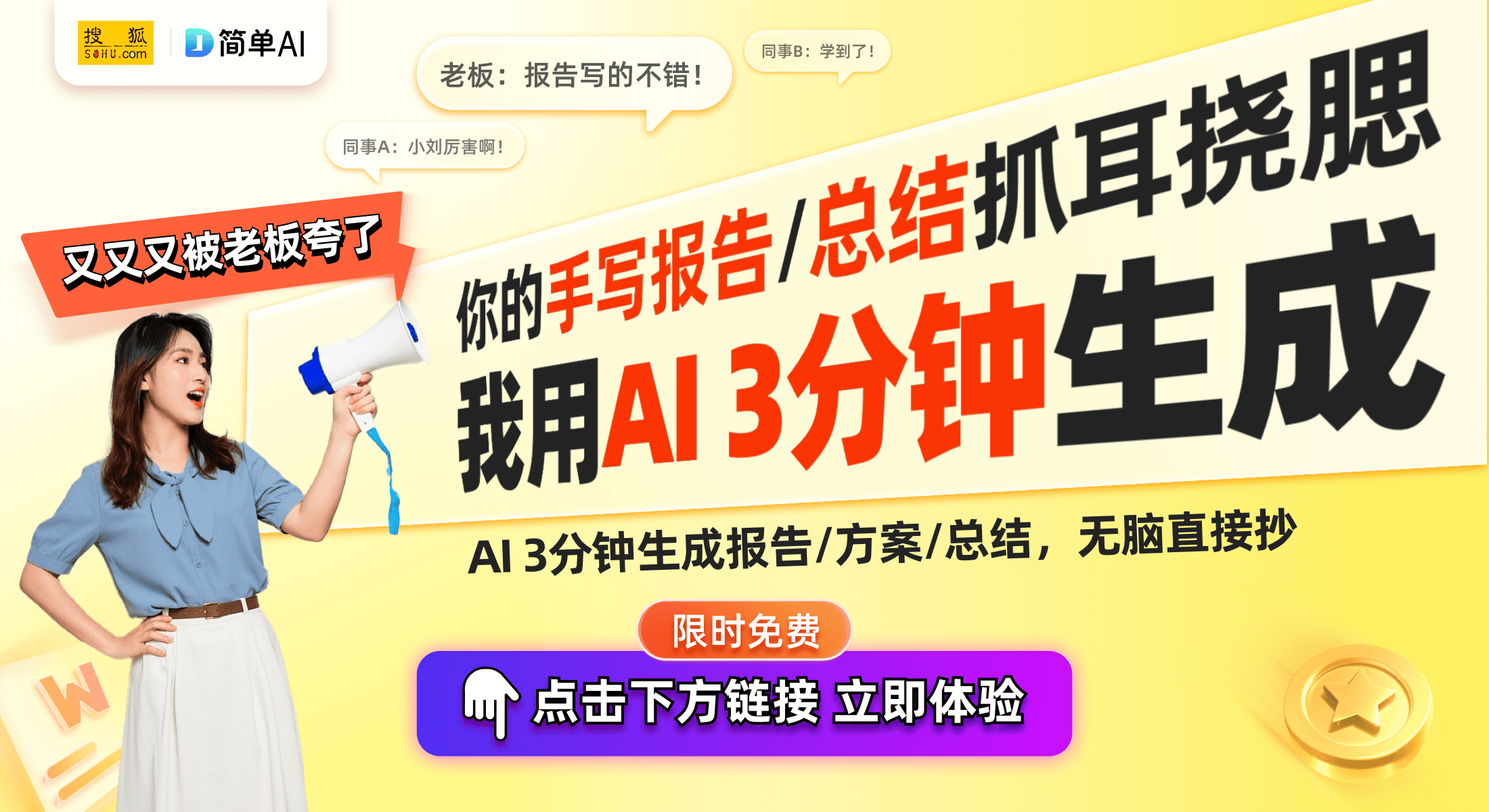 搜狐 SOHU.com
简单AI

老板：报告写的不错！

同事B：学到了！

同事A：小刘厉害啊！

又又又被老板夸了

你的手写报告/总结抓耳挠腮

我用AI 3分钟生成

AI 3分钟生成报告/方案/总结，无脑直接抄

限时免费

点击下方链接 立即体验

W